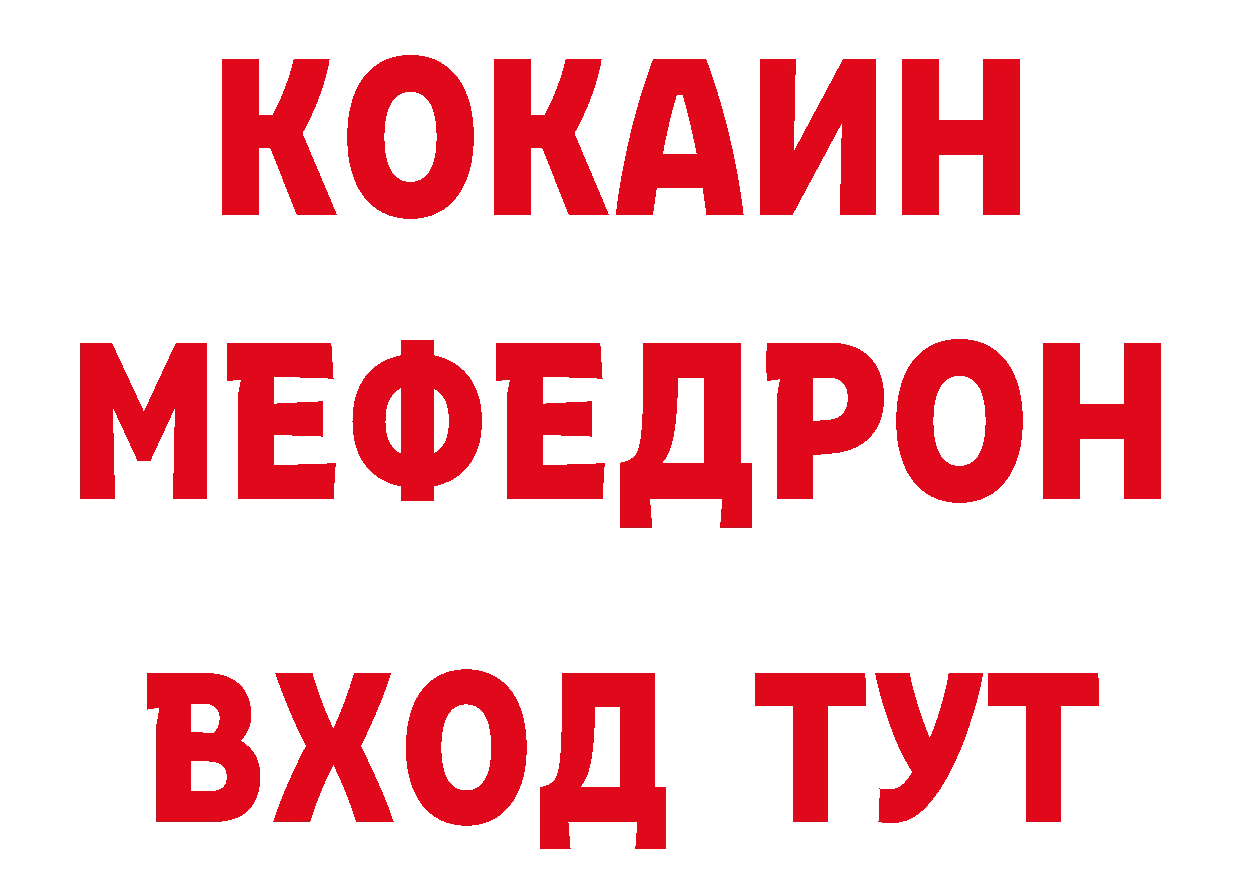 КОКАИН
МЕФЕДРОН
ВХОД ТУТ